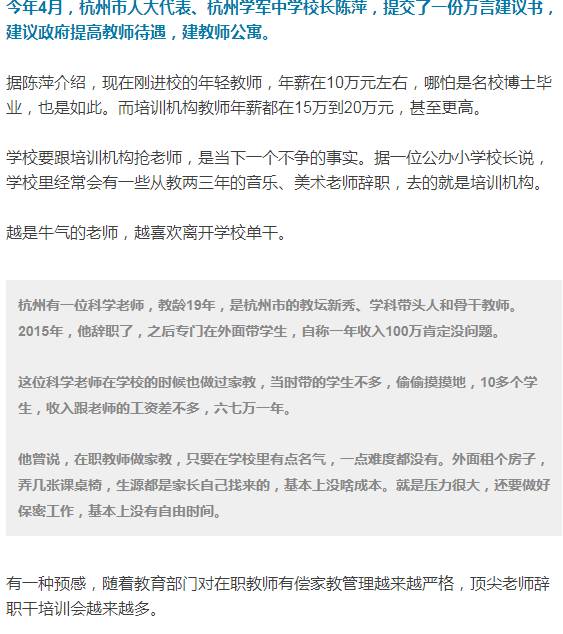 今年4月，杭州市人大代表、杭州学军中学校长陈萍，提交了一份万言建议书，建议政府提高教师待遇，建教师公寓。

据陈萍介绍，现在刚进校的年轻教师，年薪在10万元左右，哪怕是名校博士毕业，也是如此。而培训机构教师年薪都在15万到20万元，甚至更高。

学校要跟培训机构抢老师，是当下一个不争的事实。据一位公办小学校长说，学校里经常会有一些从教两三年的音乐、美术老师辞职，去的就是培训机构。

越是牛气的老师，越喜欢离开学校单干。

杭州有一位科学老师，教龄19年，是杭州市的教坛新秀、学科带头人和骨干教师。2015年，他辞职了，之后专门在外面带学生，自称一年收入100万肯定没问题。

这位科学老师在学校的时候也做过家教，当时带的学生不多，偷偷摸摸地，10多个学生，收入跟老师的工资差不多，六七万一年。

他曾说，在职教师做家教，只要在学校里有点名气，一点难度都没有。外面租个房子，弄几张课桌椅，生源都是家长自己找来的，基本上没啥成本。就是压力很大，还要做好保密工作，基本上没有自由时间。

有一种预感，随着教育部门对在职教师有偿家教管理越来越严格，顶尖老师辞职干培训会越来越多。